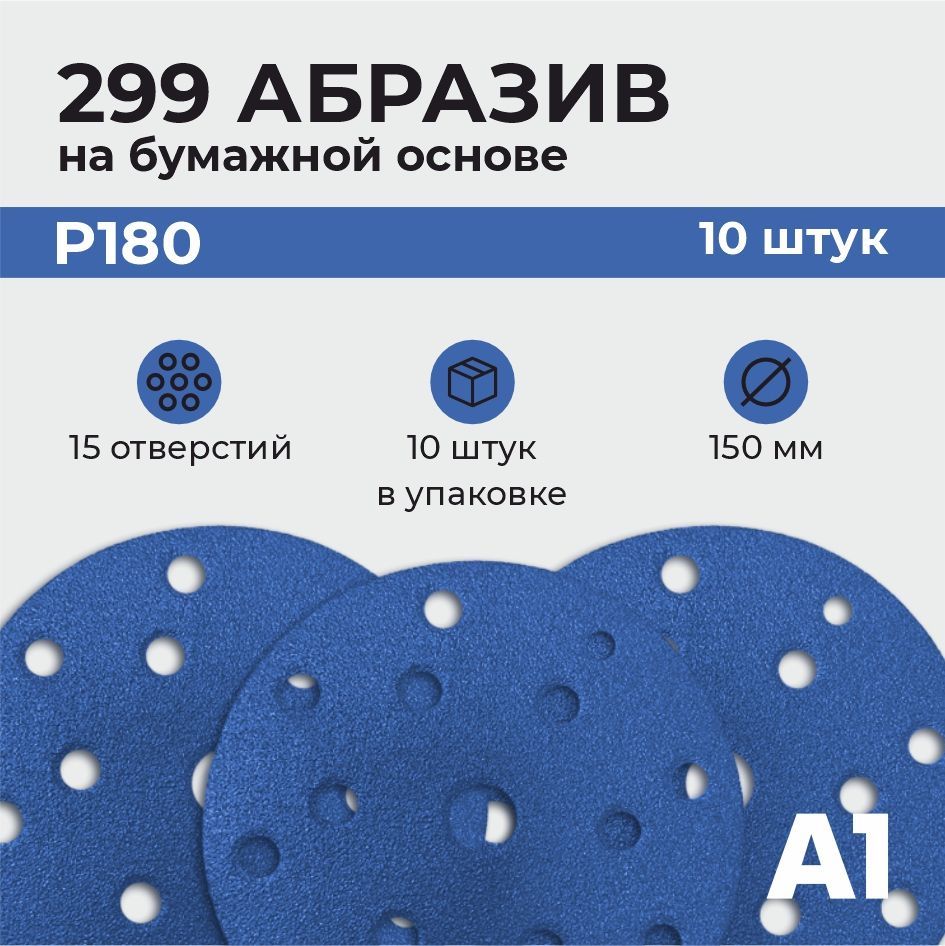 299 АБРАЗИВ
на бумажной основе

P180

10 штук

15 отверстий

10 штук
в упаковке

150 мм

A1